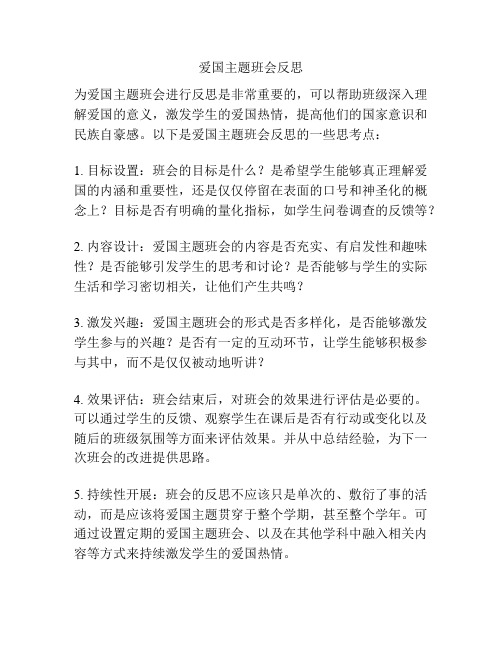 爱国主题班会反思

为爱国主题班会进行反思是非常重要的，可以帮助班级深入理解爱国的意义，激发学生的爱国热情，提高他们的国家意识和民族自豪感。以下是爱国主题班会反思的一些思考点：

1. 目标设置：班会的目标是什么？是希望学生能够真正理解爱国的内涵和重要性，还是仅仅停留在表面的口号和神圣化的概念上？目标是否有明确的量化指标，如学生问卷调查的反馈等？

2. 内容设计：爱国主题班会的内容是否充实、有启发性和趣味性？是否能够引发学生的思考和讨论？是否能够与学生的实际生活和学习密切相关，让他们产生共鸣？

3. 激发兴趣：爱国主题班会的形式是否多样化，是否能够激发学生参与的兴趣？是否有一定的互动环节，让学生能够积极参与其中，而不是仅仅被动地听讲？

4. 效果评估：班会结束后，对班会的效果进行评估是必要的。可以通过学生的反馈、观察学生在课后是否有行动或变化以及随后的班级氛围等方面来评估效果。并从中总结经验，为下一次班会的改进提供思路。

5. 持续性开展：班会的反思不应该只是单次的、敷衍了事的活动，而是应该将爱国主题贯穿于整个学期，甚至整个学年。可通过设置定期的爱国主题班会、以及在其他学科中融入相关内容等方式来持续激发学生的爱国热情。